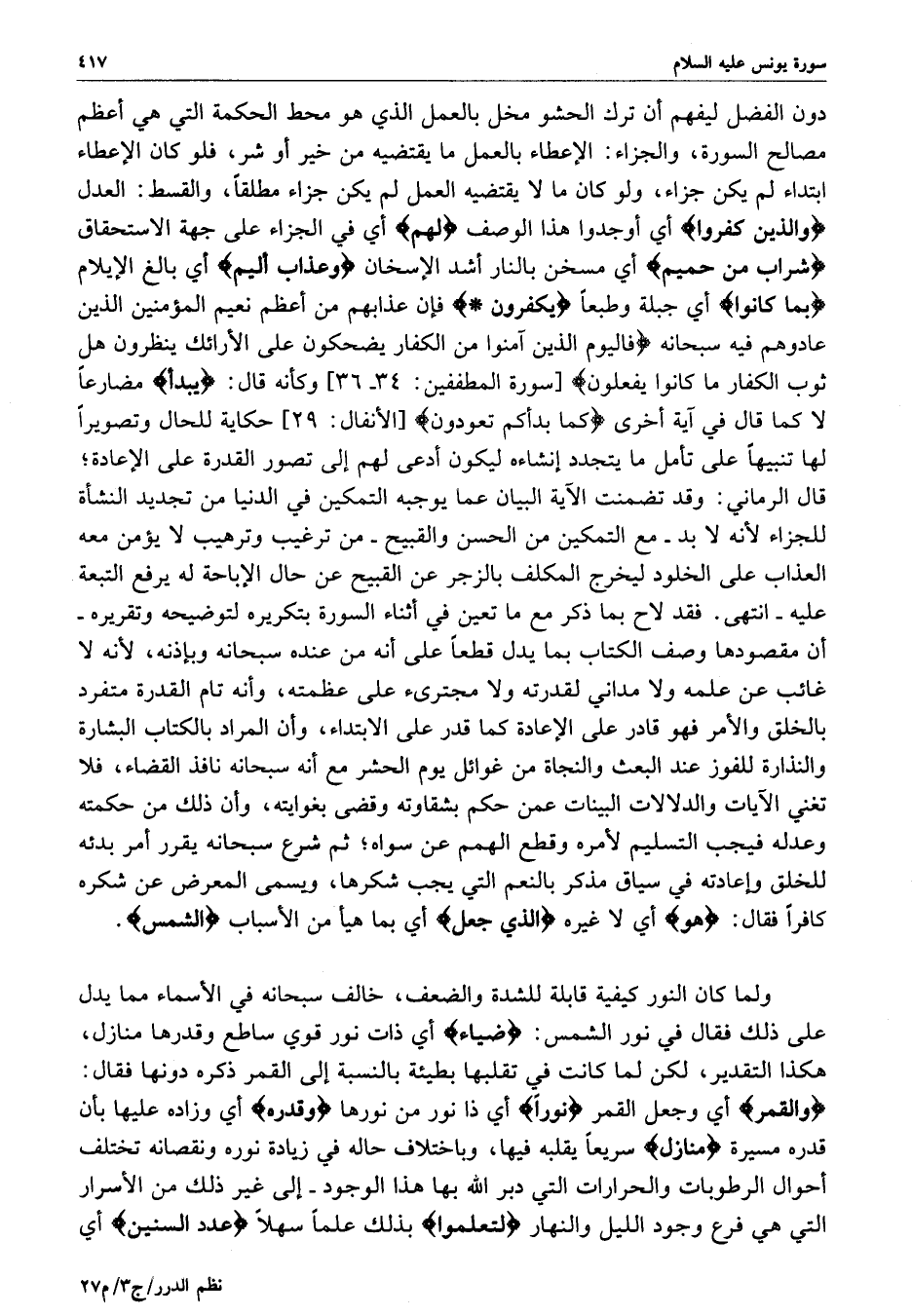 سورة يونس عليه السلام ٤١٧

دون الفضل ليفهم أن ترك الحشو مخل بالعمل الذي هو محط الحكمة التي هي أعظم مصالح السورة، والجزاء: الإعطاء بالعمل ما يقتضيه من خير أو شر، فلو كان الإعطاء ابتداء لم يكن جزاء، ولو كان ما لا يقتضيه العمل لم يكن جزاء مطلقاً، والقسط: العدل ﴿والذين كفروا﴾ أي أوجدوا هذا الوصف ﴿لهم﴾ أي في الجزاء على جهة الاستحقاق ﴿شراب من حميم﴾ أي مسخن بالنار أشد الإسخان ﴿وعذاب أليم﴾ أي بالغ الإيلام ﴿بما كانوا﴾ أي جبلة وطبعاً ﴿يكفرون *﴾ فإن عذابهم من أعظم نعيم المؤمنين الذين عادوهم فيه سبحانه ﴿فاليوم الذين آمنوا من الكفار يضحكون على الأرائك ينظرون هل ثوب الكفار ما كانوا يفعلون﴾ [سورة المطففين: ٣٤ـ ٣٦] وكأنه قال: ﴿يبدأ﴾ مضارعاً لا كما قال في آية أخرى ﴿كما بدأكم تعودون﴾ [الأنفال: ٢٩] حكاية للحال وتصويراً لها تنبيهاً على تأمل ما يتجدد إنشاءه ليكون أدعى لهم إلى تصور القدرة على الإعادة؛ قال الرماني: وقد تضمنت الآية البيان عما يوجبه التمكين في الدنيا من تجديد النشأة للجزاء لأنه لا بد ـ مع التمكين من الحسن والقبيح ـ من ترغيب وترهيب لا يؤمن معه العذاب على الخلود ليخرج المكلف بالزجر عن القبيح عن حال الإباحة له يرفع التبعة عليه ـ انتهى. فقد لاح بما ذكر مع ما تعين في أثناء السورة بتكريره لتوضيحه وتقريره ـ أن مقصودها وصف الكتاب بما يدل قطعاً على أنه من عنده سبحانه وبإذنه، لأنه لا غائب عن علمه ولا مداني لقدرته ولا مجترىء على عظمته، وأنه تام القدرة متفرد بالخلق والأمر فهو قادر على الإعادة كما قدر على الابتداء، وأن المراد بالكتاب البشارة والنذارة للفوز عند البعث والنجاة من غوائل يوم الحشر مع أنه سبحانه نافذ القضاء، فلا تغني الآيات والدلالات البينات عمن حكم بشقاوته وقضى بغوايته، وأن ذلك من حكمته وعدله فيجب التسليم لأمره وقطع الهمم عن سواه؛ ثم شرع سبحانه يقرر أمر بدئه للخلق وإعادته في سياق مذكر بالنعم التي يجب شكرها، ويسمى المعرض عن شكره كافراً فقال: ﴿هو﴾ أي لا غيره ﴿الذي جعل﴾ أي بما هيأ من الأسباب ﴿الشمس﴾.

ولما كان النور كيفية قابلة للشدة والضعف، خالف سبحانه في الأسماء مما يدل على ذلك فقال في نور الشمس: ﴿ضياء﴾ أي ذات نور قوي ساطع وقدرها منازل، هكذا التقدير، لكن لما كانت في تقلبها بطيئة بالنسبة إلى القمر ذكره دونها فقال: ﴿والقمر﴾ أي وجعل القمر ﴿نوراً﴾ أي ذا نور من نورها ﴿وقدره﴾ أي وزاده عليها بأن قدره مسيرة ﴿منازل﴾ سريعاً يقلبه فيها، وباختلاف حاله في زيادة نوره ونقصانه تختلف أحوال الرطوبات والحرارات التي دبر الله بها هذا الوجود ـ إلى غير ذلك من الأسرار التي هي فرع وجود الليل والنهار ﴿لتعلموا﴾ بذلك علماً سهلاً ﴿عدد السنين﴾ أي

نظم الدرر/ج٣/م٢٧